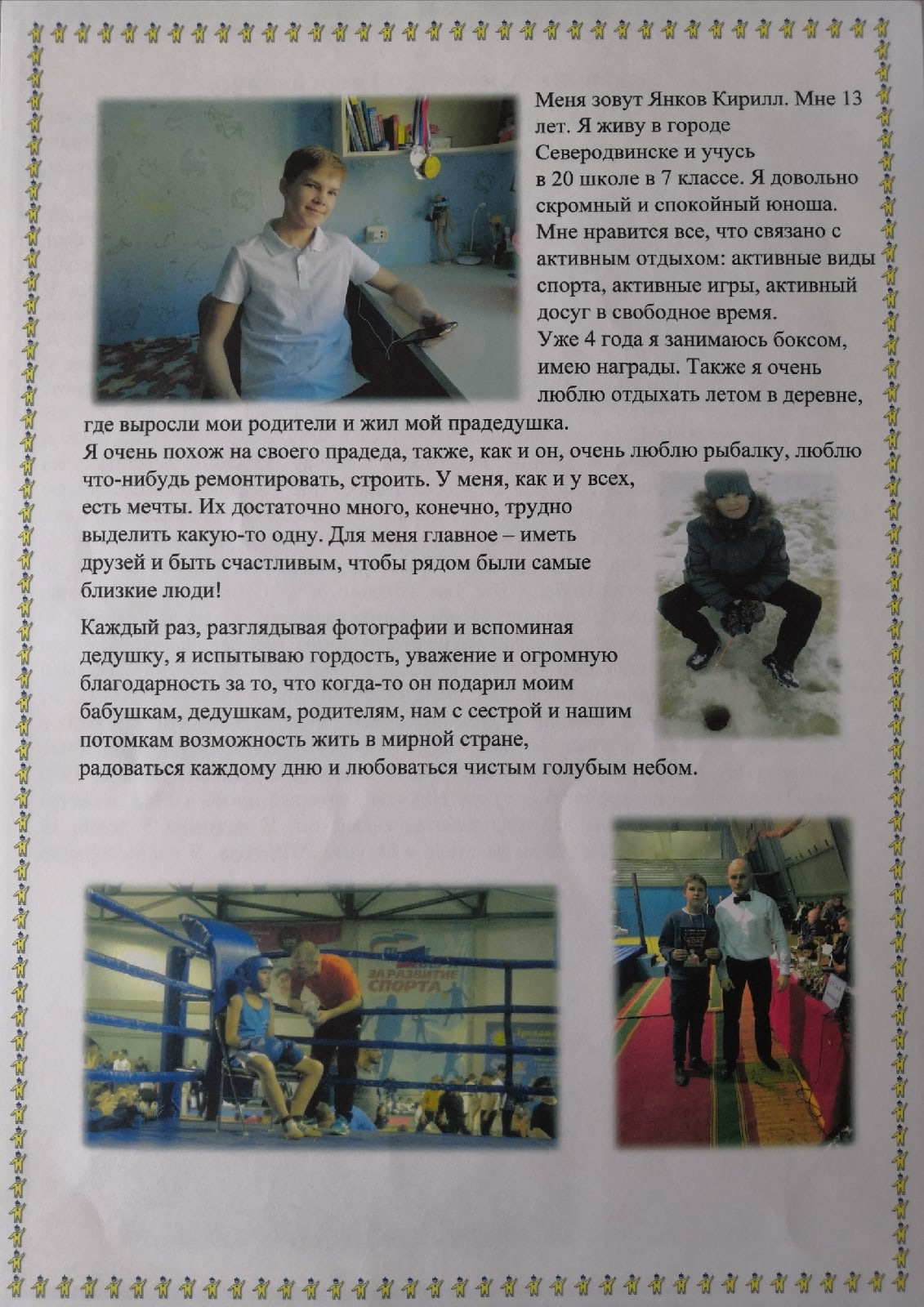 Меня зовут Янков Кирилл. Мне 13 лет. Я живу в городе Северодвинске и учусь в 20 школе в 7 классе. Я довольно скромный и спокойный юноша. Мне нравится все, что связано с активным отдыхом: активные виды спорта, активные игры, активный досуг в свободное время.
Уже 4 года я занимаюсь боксом, имею награды. Также я очень люблю отдыхать летом в деревне, где выросли мои родители и жил мой прадедушка.
Я очень похож на своего прадеда, также, как и он, очень люблю рыбалку, люблю что-нибудь ремонтировать, строить. У меня, как и у всех, есть мечты. Их достаточно много, конечно, трудно выделить какую-то одну. Для меня главное – иметь друзей и быть счастливым, чтобы рядом были самые близкие люди!

Каждый раз, разглядывая фотографии и вспоминая дедушку, я испытываю гордость, уважение и огромную благодарность за то, что когда-то он подарил моим бабушкам, дедушкам, родителям, нам с сестрой и нашим потомкам возможность жить в мирной стране, радоваться каждому дню и любоваться чистым голубым небом.

ЗА РАЗВИТИЕ СПОРТА